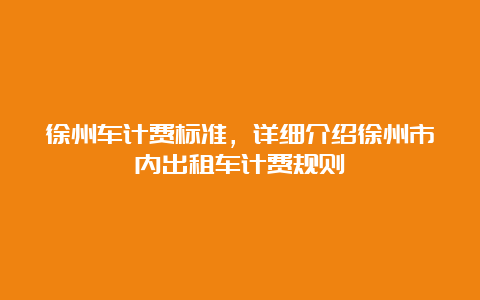 徐州车计费标准，详细介绍徐州市内出租车计费规则